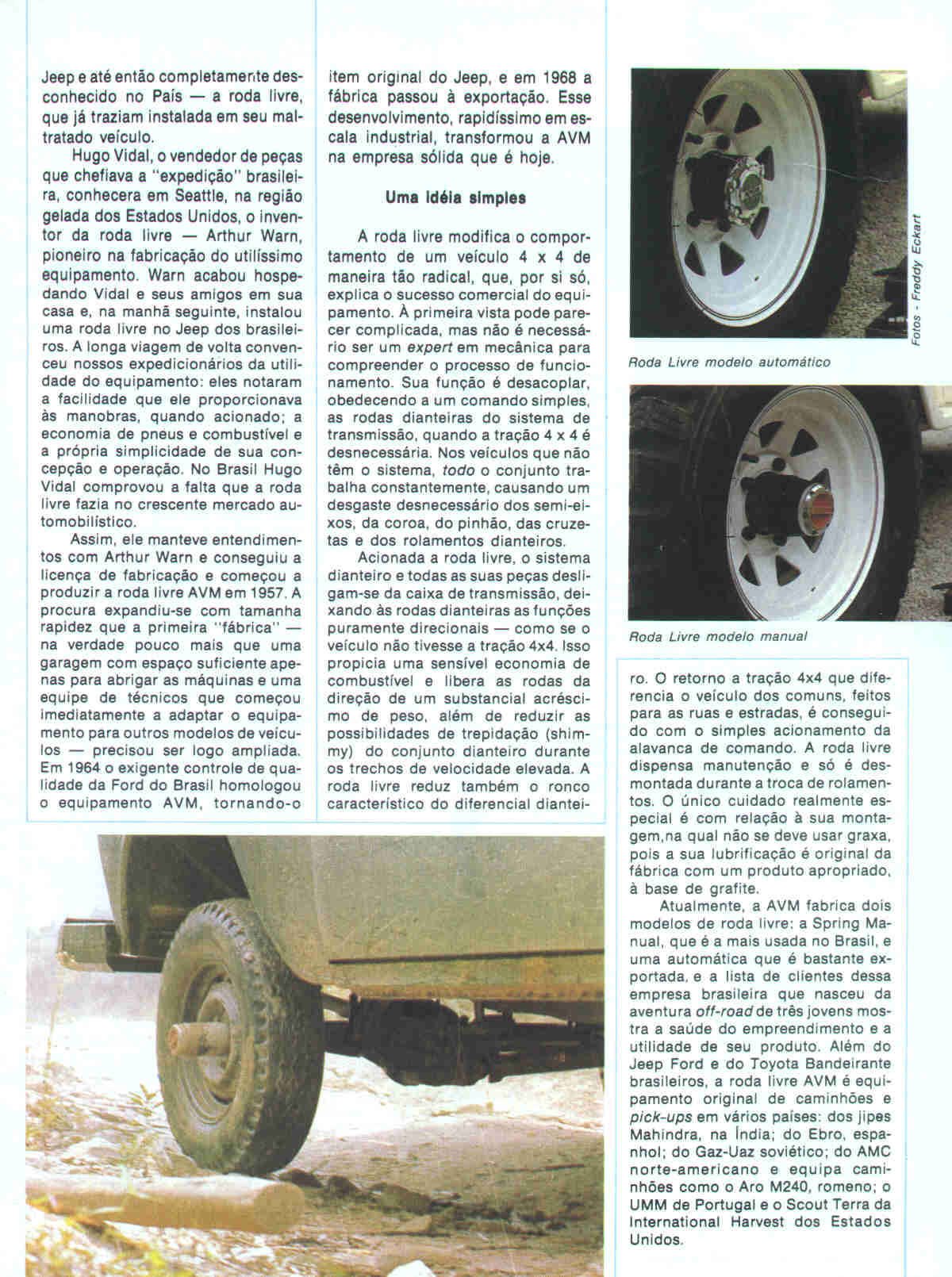 Jeep e até então completamente desconhecido no País — a roda livre, que já traziam instalada em seu maltratado veículo.

Hugo Vidal, o vendedor de peças que chefiava a "expedição" brasileira, conhecera em Seattle, na região gelada dos Estados Unidos, o inventor da roda livre — Arthur Warn, pioneiro na fabricação do utilíssimo equipamento. Warn acabou hospedando Vidal e seus amigos em sua casa e, na manhã seguinte, instalou uma roda livre no Jeep dos brasileiros. A longa viagem de volta convenceu nossos expedicionários da utilidade do equipamento: eles notaram a facilidade que ele proporcionava às manobras, quando acionado; a economia de pneus e combustível e a própria simplicidade de sua concepção e operação. No Brasil Hugo Vidal comprovou a falta que a roda livre fazia no crescente mercado automobilístico.

Assim, ele manteve entendimentos com Arthur Warn e conseguiu a licença de fabricação e começou a produzir a roda livre AVM em 1957. A procura expandiu-se com tamanha rapidez que a primeira "fábrica" — na verdade pouco mais que uma garagem com espaço suficiente apenas para abrigar as máquinas e uma equipe de técnicos que começou imediatamente a adaptar o equipamento para outros modelos de veículos — precisou ser logo ampliada. Em 1964 o exigente controle de qualidade da Ford do Brasil homologou o equipamento AVM, tornando-o item original do Jeep, e em 1968 a fábrica passou à exportação. Esse desenvolvimento, rapidíssimo em escala industrial, transformou a AVM na empresa sólida que é hoje.

Uma idéia simples

A roda livre modifica o comportamento de um veículo 4 x 4 de maneira tão radical, que, por si só, explica o sucesso comercial do equipamento. À primeira vista pode parecer complicada, mas não é necessário ser um expert em mecânica para compreender o processo de funcionamento. Sua função é desacoplar, obedecendo a um comando simples, as rodas dianteiras do sistema de transmissão, quando a tração 4 x 4 é desnecessária. Nos veículos que não têm o sistema, todo o conjunto trabalha constantemente, causando um desgaste desnecessário dos semi-eixos, da coroa, do pinhão, das cruzetas e dos rolamentos dianteiros.

Acionada a roda livre, o sistema dianteiro e todas as suas peças desligam-se da caixa de transmissão, deixando às rodas dianteiras as funções puramente direcionais — como se o veículo não tivesse a tração 4x4. Isso propicia uma sensível economia de combustível e libera as rodas da direção de um substancial acréscimo de peso, além de reduzir as possibilidades de trepidação (shimmy) do conjunto dianteiro durante os trechos de velocidade elevada. A roda livre reduz também o ronco característico do diferencial dianteiro. O retorno a tração 4x4 que diferencia o veículo dos comuns, feitos para as ruas e estradas, é conseguido com o simples acionamento da alavanca de comando. A roda livre dispensa manutenção e só é desmontada durante a troca de rolamentos. O único cuidado realmente especial é com relação à sua montagem,na qual não se deve usar graxa, pois a sua lubrificação é original da fábrica com um produto apropriado, à base de grafite.

Atualmente, a AVM fabrica dois modelos de roda livre: a Spring Manual, que é a mais usada no Brasil, e uma automática que é bastante exportada, e a lista de clientes dessa empresa brasileira que nasceu da aventura off-road de três jovens mostra a saúde do empreendimento e a utilidade de seu produto. Além do Jeep Ford e do Toyota Bandeirante brasileiros, a roda livre AVM é equipamento original de caminhões e pick-ups em vários países: dos jipes Mahindra, na Índia; do Ebro, espanhol; do Gaz-Uaz soviético; do AMC norte-americano e equipa caminhões como o Aro M240, romeno; o UMM de Portugal e o Scout Terra da International Harvest dos Estados Unidos.

Fotos - Freddy Eckart

Roda Livre modelo automático

Roda Livre modelo manual